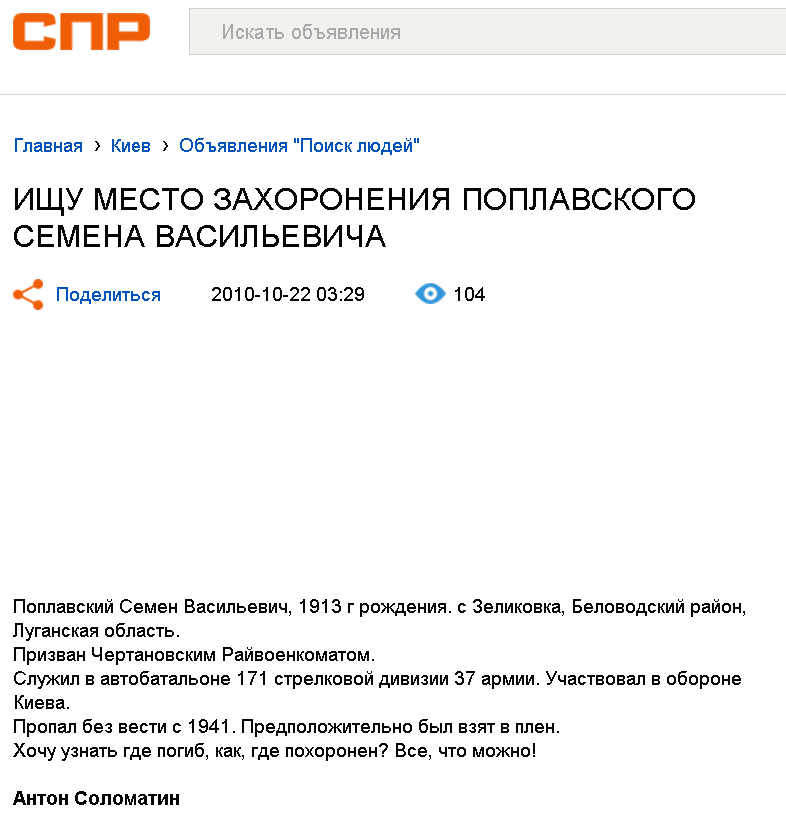 СПР

Искать объявления

Главная › Киев › Объявления "Поиск людей"

ИЩУ МЕСТО ЗАХОРОНЕНИЯ ПОПЛАВСКОГО СЕМЕНА ВАСИЛЬЕВИЧА

Поделиться 2010-10-22 03:29 104

Поплавский Семен Васильевич, 1913 г рождения. с Зеликовка, Беловодский район, Луганская область.
Призван Чертановским Райвоенкоматом.
Служил в автобатальоне 171 стрелковой дивизии 37 армии. Участвовал в обороне Киева.
Пропал без вести с 1941. Предположительно был взят в плен.
Хочу узнать где погиб, как, где похоронен? Все, что можно!

Антон Соломатин